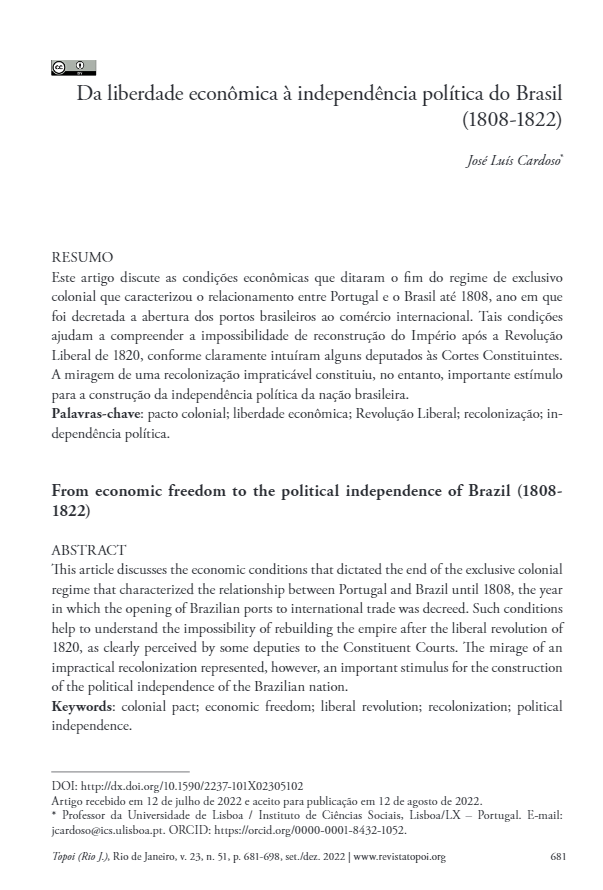 Da liberdade econômica à independência política do Brasil (1808-1822)

José Luís Cardoso*

RESUMO
Este artigo discute as condições econômicas que ditaram o fim do regime de exclusivo colonial que caracterizou o relacionamento entre Portugal e o Brasil até 1808, ano em que foi decretada a abertura dos portos brasileiros ao comércio internacional. Tais condições ajudam a compreender a impossibilidade de reconstrução do Império após a Revolução Liberal de 1820, conforme claramente intuíram alguns deputados às Cortes Constituintes. A miragem de uma recolonização impraticável constituiu, no entanto, importante estímulo para a construção da independência política da nação brasileira.
Palavras-chave: pacto colonial; liberdade econômica; Revolução Liberal; recolonização; independência política.

From economic freedom to the political independence of Brazil (1808-1822)

ABSTRACT
This article discusses the economic conditions that dictated the end of the exclusive colonial regime that characterized the relationship between Portugal and Brazil until 1808, the year in which the opening of Brazilian ports to international trade was decreed. Such conditions help to understand the impossibility of rebuilding the empire after the liberal revolution of 1820, as clearly perceived by some deputies to the Constituent Courts. The mirage of an impractical recolonization represented, however, an important stimulus for the construction of the political independence of the Brazilian nation.
Keywords: colonial pact; economic freedom; liberal revolution; recolonization; political independence.

DOI: http://dx.doi.org/10.1590/2237-101X02305102
Artigo recebido em 12 de julho de 2022 e aceito para publicação em 12 de agosto de 2022.
* Professor da Universidade de Lisboa / Instituto de Ciências Sociais, Lisboa/LX – Portugal. E-mail: jcardoso@ics.ulisboa.pt. ORCID: https://orcid.org/0000-0001-8432-1052.

Topoi (Rio J.), Rio de Janeiro, v. 23, n. 51, p. 681-698, set./dez. 2022 | www.revistatopoi.org 681